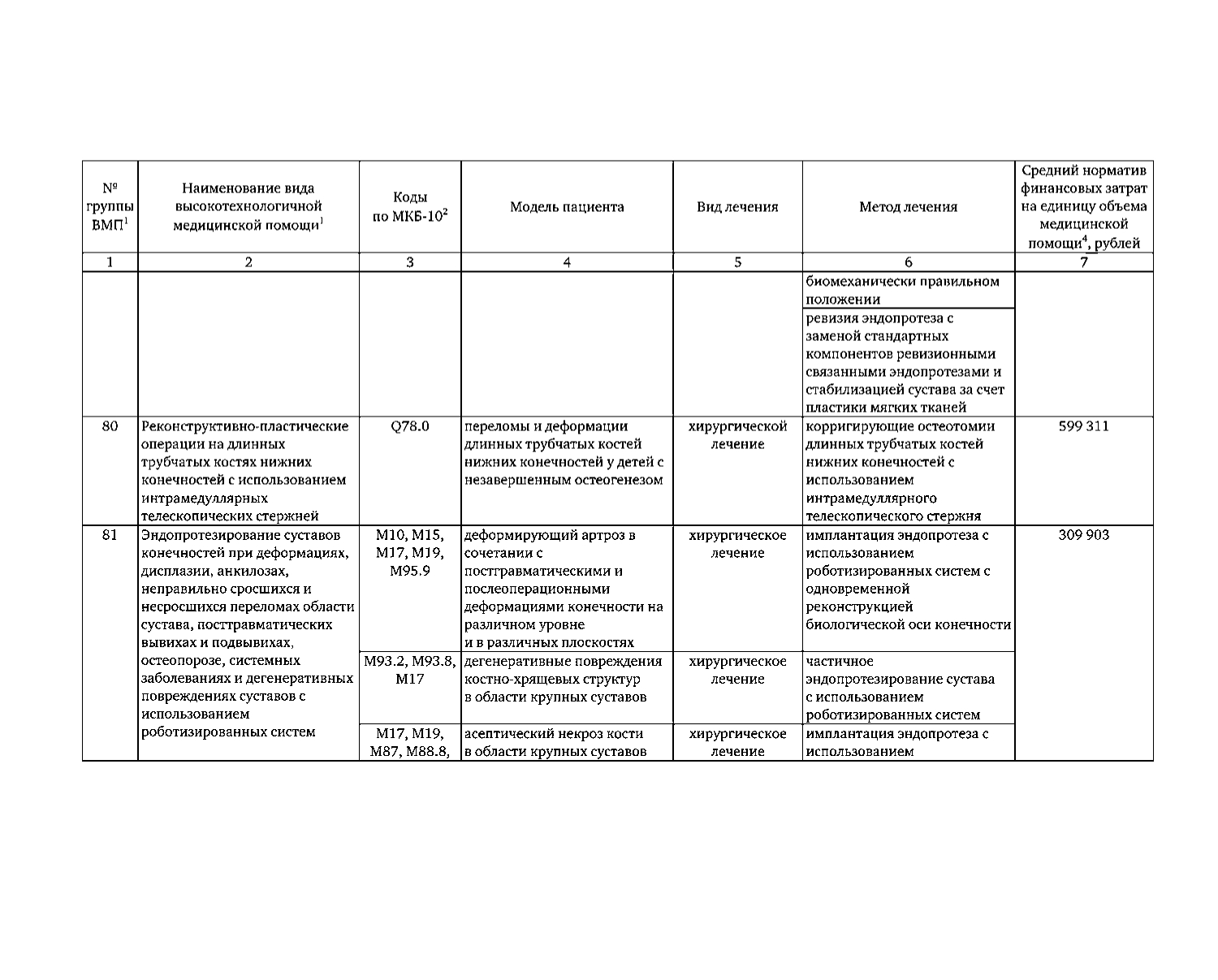 | № группы ВМП$^1$ | Наименование вида высокотехнологичной медицинской помощи$^1$ | Коды по МКБ-10$^2$ | Модель пациента | Вид лечения | Метод лечения | Средний норматив финансовых затрат на единицу объема медицинской помощи$^4$, рублей |
|---|---|---|---|---|---|---|
| 1 | 2 | 3 | 4 | 5 | 6 | 7 |
| | | | | | биомеханически правильном положении | |
| | | | | | ревизия эндопротеза с заменой стандартных компонентов ревизионными связанными эндопротезами и стабилизацией сустава за счет пластики мягких тканей | |
| 80 | Реконструктивно-пластические операции на длинных трубчатых костях нижних конечностей с использованием интрамедуллярных телескопических стержней | Q78.0 | переломы и деформации длинных трубчатых костей нижних конечностей у детей с незавершенным остеогенезом | хирургической лечение | корригирующие остеотомии длинных трубчатых костей нижних конечностей с использованием интрамедуллярного телескопического стержня | 599 311 |
| 81 | Эндопротезирование суставов конечностей при деформациях, дисплазии, анкилозах, неправильно сросшихся и несросшихся переломах области сустава, посттравматических вывихах и подвывихах, остеопорозе, системных заболеваниях и дегенеративных повреждениях суставов с использованием роботизированных систем | M10, M15, M17, M19, M95.9 | деформирующий артроз в сочетании с посттравматическими и послеоперационными деформациями конечности на различном уровне и в различных плоскостях | хирургическое лечение | имплантация эндопротеза с использованием роботизированных систем с одновременной реконструкцией биологической оси конечности | 309 903 |
| | | M93.2, M93.8, M17 | дегенеративные повреждения костно-хрящевых структур в области крупных суставов | хирургическое лечение | частичное эндопротезирование сустава с использованием роботизированных систем | |
| | | M17, M19, M87, M88.8, | асептический некроз кости в области крупных суставов | хирургическое лечение | имплантация эндопротеза с использованием | |